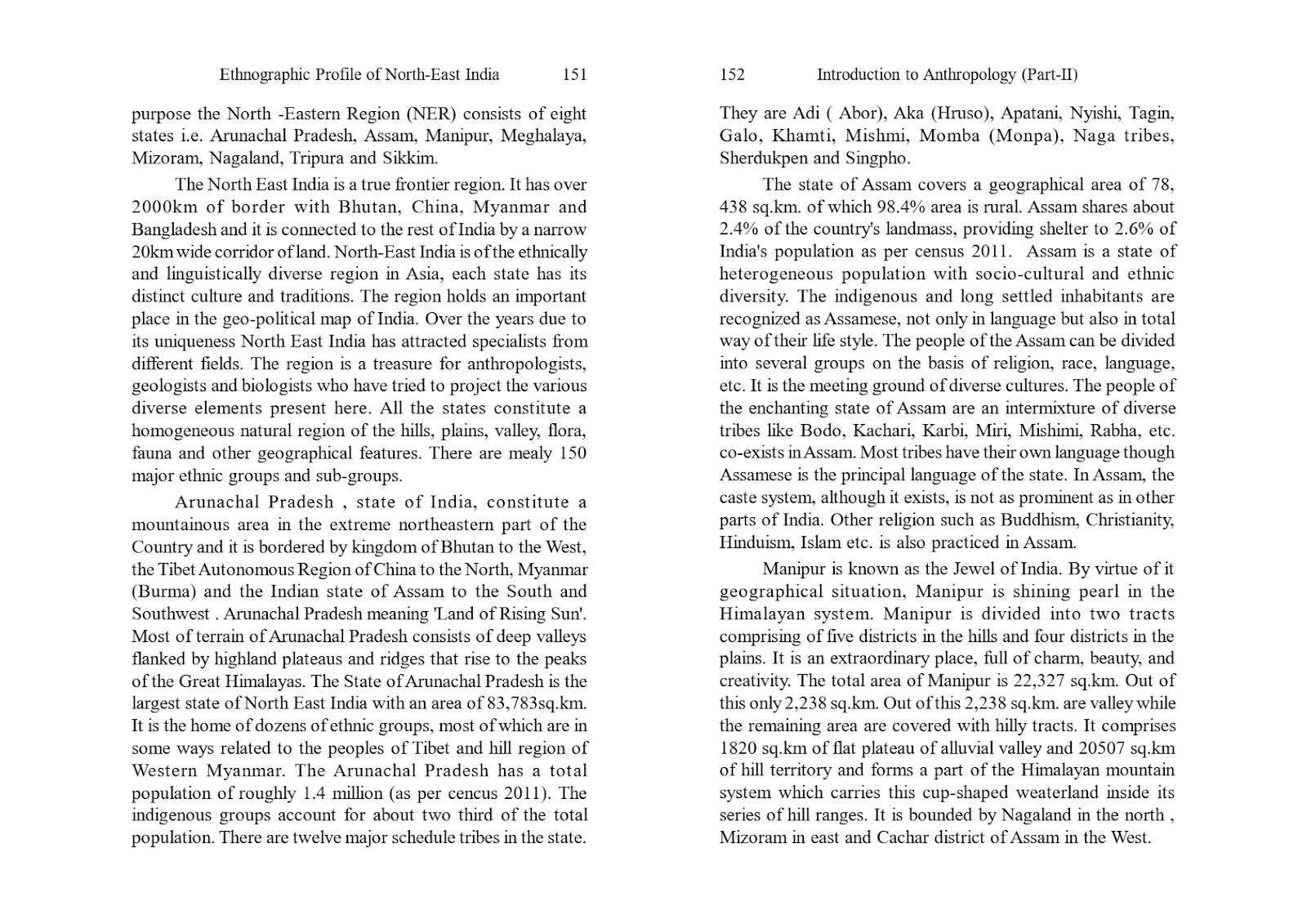 Ethnographic Profile of North-East India 151

purpose the North -Eastern Region (NER) consists of eight states i.e. Arunachal Pradesh, Assam, Manipur, Meghalaya, Mizoram, Nagaland, Tripura and Sikkim.

The North East India is a true frontier region. It has over 2000km of border with Bhutan, China, Myanmar and Bangladesh and it is connected to the rest of India by a narrow 20km wide corridor of land. North-East India is of the ethnically and linguistically diverse region in Asia, each state has its distinct culture and traditions. The region holds an important place in the geo-political map of India. Over the years due to its uniqueness North East India has attracted specialists from different fields. The region is a treasure for anthropologists, geologists and biologists who have tried to project the various diverse elements present here. All the states constitute a homogeneous natural region of the hills, plains, valley, flora, fauna and other geographical features. There are mealy 150 major ethnic groups and sub-groups.

Arunachal Pradesh , state of India, constitute a mountainous area in the extreme northeastern part of the Country and it is bordered by kingdom of Bhutan to the West, the Tibet Autonomous Region of China to the North, Myanmar (Burma) and the Indian state of Assam to the South and Southwest . Arunachal Pradesh meaning 'Land of Rising Sun'. Most of terrain of Arunachal Pradesh consists of deep valleys flanked by highland plateaus and ridges that rise to the peaks of the Great Himalayas. The State of Arunachal Pradesh is the largest state of North East India with an area of 83,783sq.km. It is the home of dozens of ethnic groups, most of which are in some ways related to the peoples of Tibet and hill region of Western Myanmar. The Arunachal Pradesh has a total population of roughly 1.4 million (as per cencus 2011). The indigenous groups account for about two third of the total population. There are twelve major schedule tribes in the state.

152 Introduction to Anthropology (Part-II)

They are Adi ( Abor), Aka (Hruso), Apatani, Nyishi, Tagin, Galo, Khamti, Mishmi, Momba (Monpa), Naga tribes, Sherdukpen and Singpho.

The state of Assam covers a geographical area of 78, 438 sq.km. of which 98.4% area is rural. Assam shares about 2.4% of the country's landmass, providing shelter to 2.6% of India's population as per census 2011. Assam is a state of heterogeneous population with socio-cultural and ethnic diversity. The indigenous and long settled inhabitants are recognized as Assamese, not only in language but also in total way of their life style. The people of the Assam can be divided into several groups on the basis of religion, race, language, etc. It is the meeting ground of diverse cultures. The people of the enchanting state of Assam are an intermixture of diverse tribes like Bodo, Kachari, Karbi, Miri, Mishimi, Rabha, etc. co-exists in Assam. Most tribes have their own language though Assamese is the principal language of the state. In Assam, the caste system, although it exists, is not as prominent as in other parts of India. Other religion such as Buddhism, Christianity, Hinduism, Islam etc. is also practiced in Assam.

Manipur is known as the Jewel of India. By virtue of it geographical situation, Manipur is shining pearl in the Himalayan system. Manipur is divided into two tracts comprising of five districts in the hills and four districts in the plains. It is an extraordinary place, full of charm, beauty, and creativity. The total area of Manipur is 22,327 sq.km. Out of this only 2,238 sq.km. Out of this 2,238 sq.km. are valley while the remaining area are covered with hilly tracts. It comprises 1820 sq.km of flat plateau of alluvial valley and 20507 sq.km of hill territory and forms a part of the Himalayan mountain system which carries this cup-shaped weaterland inside its series of hill ranges. It is bounded by Nagaland in the north , Mizoram in east and Cachar district of Assam in the West.